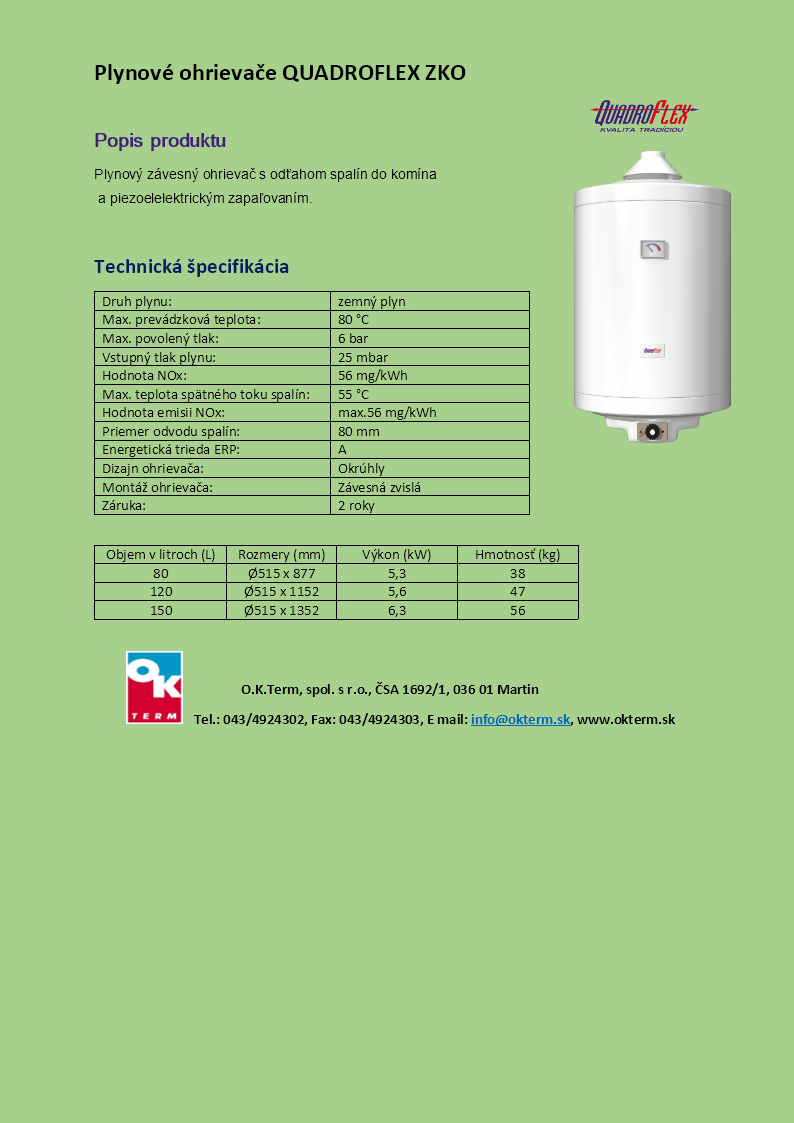 Plynové ohrievače QUADROFLEX ZKO

QUADROFLEX
KVALITA TRADÍCIOU

Popis produktu

Plynový závesný ohrievač s odťahom spalín do komína a piezoelelektrickým zapaľovaním.

Technická špecifikácia

| Druh plynu: | zemný plyn |
|---|---|
| Max. prevádzková teplota: | 80 °C |
| Max. povolený tlak: | 6 bar |
| Vstupný tlak plynu: | 25 mbar |
| Hodnota NOx: | 56 mg/kWh |
| Max. teplota spätného toku spalín: | 55 °C |
| Hodnota emisii NOx: | max.56 mg/kWh |
| Priemer odvodu spalín: | 80 mm |
| Energetická trieda ERP: | A |
| Dizajn ohrievača: | Okrúhly |
| Montáž ohrievača: | Závesná zvislá |
| Záruka: | 2 roky |

| Objem v litroch (L) | Rozmery (mm) | Výkon (kW) | Hmotnosť (kg) |
|---|---|---|---|
| 80 | Ø515 x 877 | 5,3 | 38 |
| 120 | Ø515 x 1152 | 5,6 | 47 |
| 150 | Ø515 x 1352 | 6,3 | 56 |

OK TERM

O.K.Term, spol. s r.o., ČSA 1692/1, 036 01 Martin

Tel.: 043/4924302, Fax: 043/4924303, E mail: info@okterm.sk, www.okterm.sk